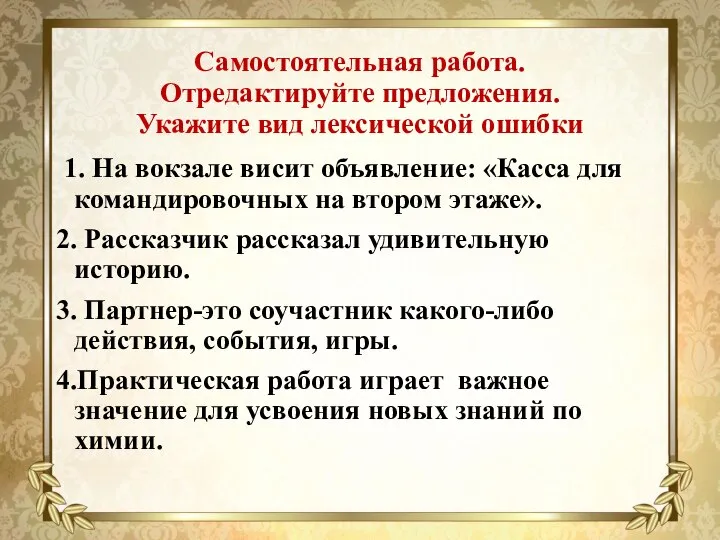 Самостоятельная работа.
Отредактируйте предложения.
Укажите вид лексической ошибки

1. На вокзале висит объявление: «Касса для командировочных на втором этаже».

2. Рассказчик рассказал удивительную историю.

3. Партнер-это соучастник какого-либо действия, события, игры.

4.Практическая работа играет важное значение для усвоения новых знаний по химии.